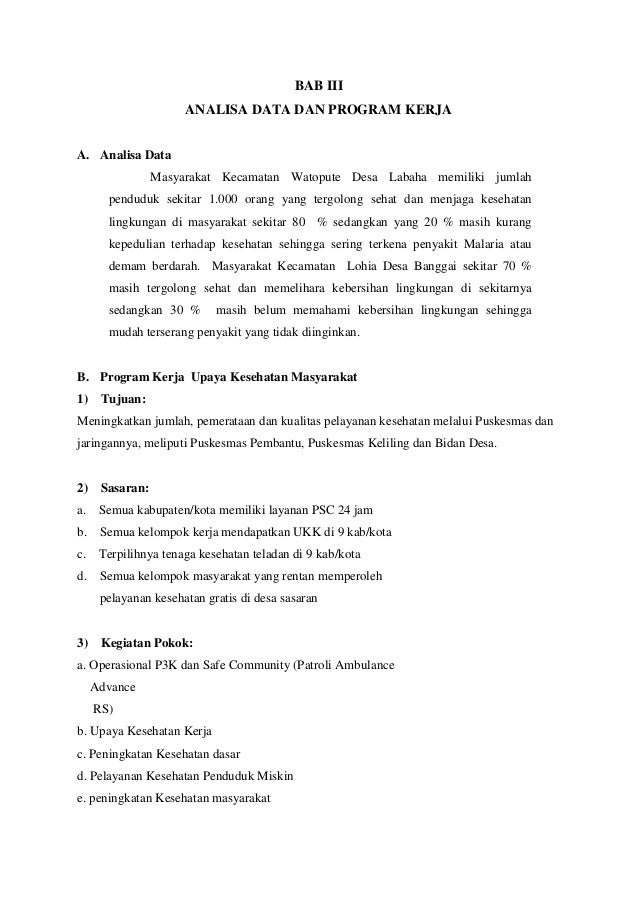 BAB III
ANALISA DATA DAN PROGRAM KERJA

A. Analisa Data

Masyarakat Kecamatan Watopute Desa Labaha memiliki jumlah penduduk sekitar 1.000 orang yang tergolong sehat dan menjaga kesehatan lingkungan di masyarakat sekitar 80 % sedangkan yang 20 % masih kurang kepedulian terhadap kesehatan sehingga sering terkena penyakit Malaria atau demam berdarah. Masyarakat Kecamatan Lohia Desa Banggai sekitar 70 % masih tergolong sehat dan memelihara kebersihan lingkungan di sekitarnya sedangkan 30 % masih belum memahami kebersihan lingkungan sehingga mudah terserang penyakit yang tidak diinginkan.

B. Program Kerja Upaya Kesehatan Masyarakat

1) Tujuan:

Meningkatkan jumlah, pemerataan dan kualitas pelayanan kesehatan melalui Puskesmas dan jaringannya, meliputi Puskesmas Pembantu, Puskesmas Keliling dan Bidan Desa.

2) Sasaran:

a. Semua kabupaten/kota memiliki layanan PSC 24 jam
b. Semua kelompok kerja mendapatkan UKK di 9 kab/kota
c. Terpilihnya tenaga kesehatan teladan di 9 kab/kota
d. Semua kelompok masyarakat yang rentan memperoleh pelayanan kesehatan gratis di desa sasaran

3) Kegiatan Pokok:

a. Operasional P3K dan Safe Community (Patroli Ambulance Advance RS)
b. Upaya Kesehatan Kerja
c. Peningkatan Kesehatan dasar
d. Pelayanan Kesehatan Penduduk Miskin
e. peningkatan Kesehatan masyarakat